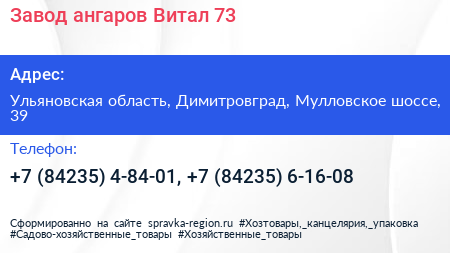 Завод ангаров Витал 73

Адрес:

Ульяновская область, Димитровград, Мулловское шоссе, 39

Телефон:

+7 (84235) 4-84-01, +7 (84235) 6-16-08

Сформированно на сайте spravka-region.ru #Хозтовары,_канцелярия,_упаковка #Садово-хозяйственные_товары #Хозяйственные_товары